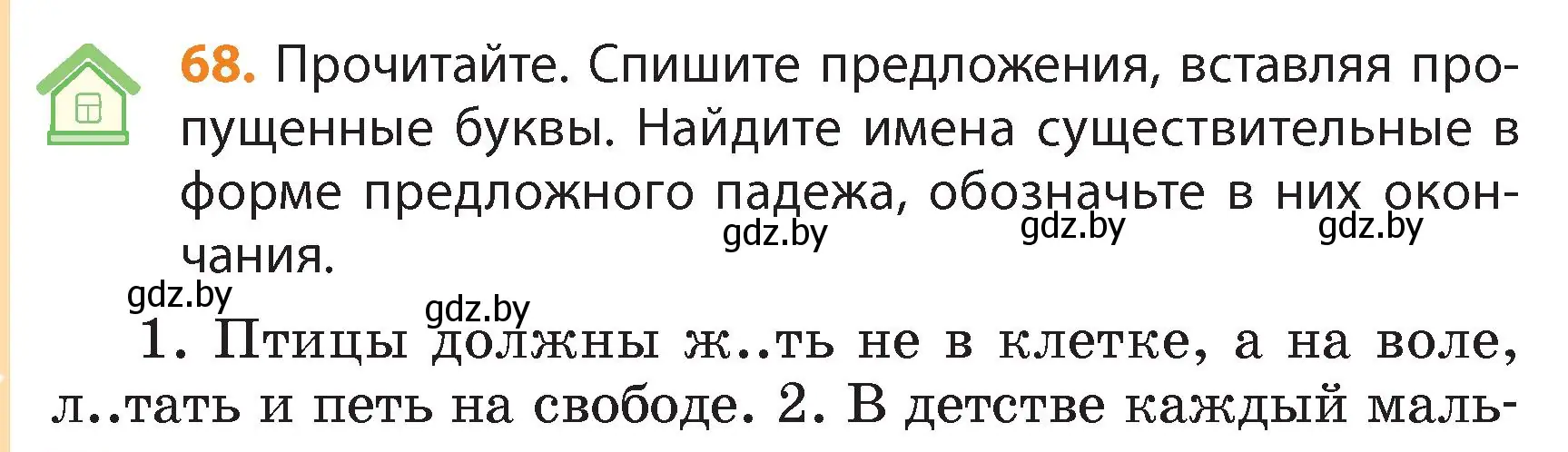 68. Прочитайте. Спишите предложения, вставляя пропущенные буквы. Найдите имена существительные в форме предложного падежа, обозначьте в них окончания.

gdz.by gdz.by gdz.by

gdz.by gdz.by

1. Птицы должны ж..ть не в клетке, а на воле, л..тать и петь на свободе. 2. В детстве каждый маль-